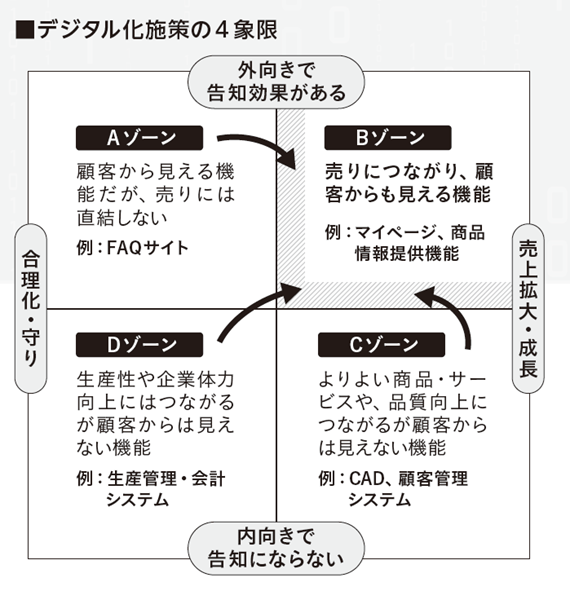 ■デジタル化施策の４象限

外向きで告知効果がある

Aゾーン

顧客から見える機能だが、売りには直結しない

例：FAQサイト

Bゾーン

売りにつながり、顧客からも見える機能

例：マイページ、商品情報提供機能

合理化・守り

売上拡大・成長

Dゾーン

生産性や企業体力向上にはつながるが顧客からは見えない機能

例：生産管理・会計システム

Cゾーン

よりよい商品・サービスや、品質向上につながるが顧客からは見えない機能

例：CAD、顧客管理システム

内向きで告知にならない